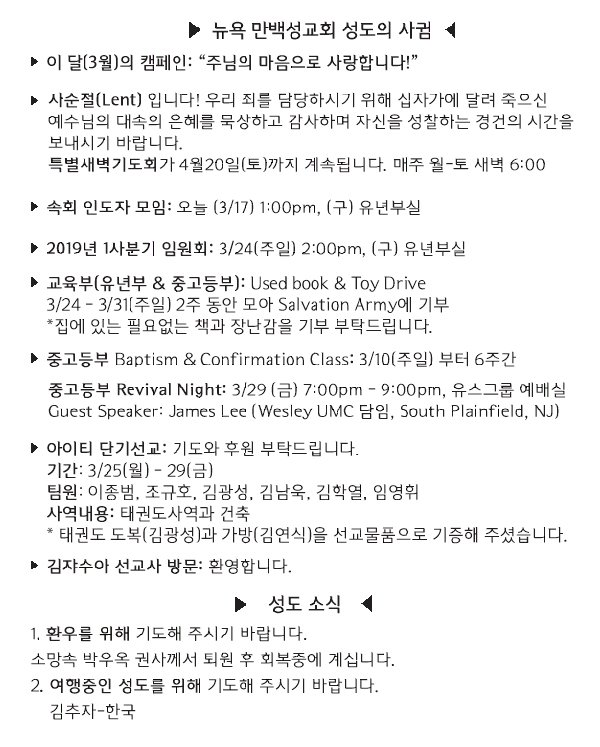 ▶ 뉴욕 만백성교회 성도의 사귐 ◀

▶ 이 달(3월)의 캠페인: "주님의 마음으로 사랑합니다!"

▶ 사순절(Lent) 입니다! 우리 죄를 담당하시기 위해 십자가에 달려 죽으신 예수님의 대속의 은혜를 묵상하고 감사하며 자신을 성찰하는 경건의 시간을 보내시기 바랍니다.
특별새벽기도회가 4월20일(토)까지 계속됩니다. 매주 월-토 새벽 6:00

▶ 속회 인도자 모임: 오늘 (3/17) 1:00pm, (구) 유년부실

▶ 2019년 1사분기 임원회: 3/24(주일) 2:00pm, (구) 유년부실

▶ 교육부(유년부 & 중고등부): Used book & Toy Drive
3/24 - 3/31(주일) 2주 동안 모아 Salvation Army에 기부
*집에 있는 필요없는 책과 장난감을 기부 부탁드립니다.

▶ 중고등부 Baptism & Confirmation Class: 3/10(주일) 부터 6주간

중고등부 Revival Night: 3/29 (금) 7:00pm - 9:00pm, 유스그룹 예배실
Guest Speaker: James Lee (Wesley UMC 담임, South Plainfield, NJ)

▶ 아이티 단기선교: 기도와 후원 부탁드립니다.
기간: 3/25(월) - 29(금)
팀원: 이종범, 조규호, 김광성, 김남욱, 김학열, 임영휘
사역내용: 태권도사역과 건축
* 태권도 도복(김광성)과 가방(김연식)을 선교물품으로 기증해 주셨습니다.

▶ 김쟈수아 선교사 방문: 환영합니다.

▶ 성도 소식 ◀

1. 환우를 위해 기도해 주시기 바랍니다.
소망속 박우옥 권사께서 퇴원 후 회복중에 계십니다.
2. 여행중인 성도를 위해 기도해 주시기 바랍니다.
김추자-한국